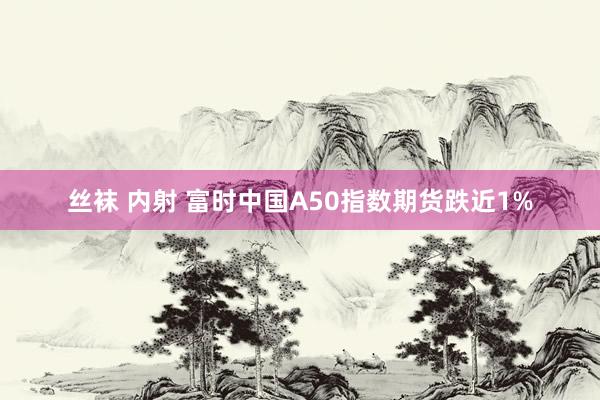 丝袜 内射 富时中国A50指数期货跌近1%